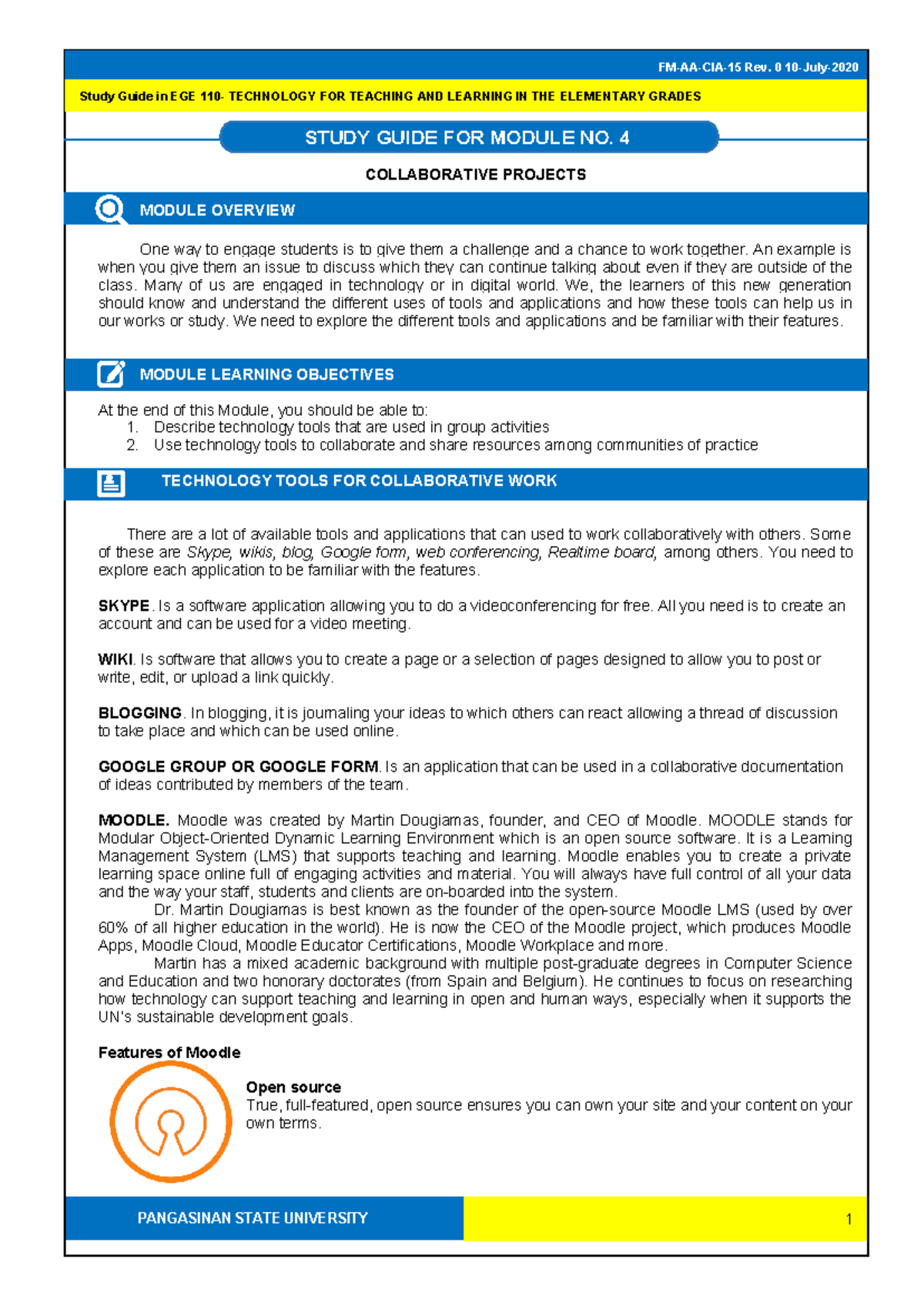 FM-AA-CIA-15 Rev. 0 10-July-2020

Study Guide in EGE 110- TECHNOLOGY FOR TEACHING AND LEARNING IN THE ELEMENTARY GRADES

STUDY GUIDE FOR MODULE NO. 4

COLLABORATIVE PROJECTS

MODULE OVERVIEW

One way to engage students is to give them a challenge and a chance to work together. An example is when you give them an issue to discuss which they can continue talking about even if they are outside of the class. Many of us are engaged in technology or in digital world. We, the learners of this new generation should know and understand the different uses of tools and applications and how these tools can help us in our works or study. We need to explore the different tools and applications and be familiar with their features.

MODULE LEARNING OBJECTIVES

At the end of this Module, you should be able to:
1. Describe technology tools that are used in group activities
2. Use technology tools to collaborate and share resources among communities of practice

TECHNOLOGY TOOLS FOR COLLABORATIVE WORK

There are a lot of available tools and applications that can used to work collaboratively with others. Some of these are Skype, wikis, blog, Google form, web conferencing, Realtime board, among others. You need to explore each application to be familiar with the features.

SKYPE. Is a software application allowing you to do a videoconferencing for free. All you need is to create an account and can be used for a video meeting.

WIKI. Is software that allows you to create a page or a selection of pages designed to allow you to post or write, edit, or upload a link quickly.

BLOGGING. In blogging, it is journaling your ideas to which others can react allowing a thread of discussion to take place and which can be used online.

GOOGLE GROUP OR GOOGLE FORM. Is an application that can be used in a collaborative documentation of ideas contributed by members of the team.

MOODLE. Moodle was created by Martin Dougiamas, founder, and CEO of Moodle. MOODLE stands for Modular Object-Oriented Dynamic Learning Environment which is an open source software. It is a Learning Management System (LMS) that supports teaching and learning. Moodle enables you to create a private learning space online full of engaging activities and material. You will always have full control of all your data and the way your staff, students and clients are on-boarded into the system.

Dr. Martin Dougiamas is best known as the founder of the open-source Moodle LMS (used by over 60% of all higher education in the world). He is now the CEO of the Moodle project, which produces Moodle Apps, Moodle Cloud, Moodle Educator Certifications, Moodle Workplace and more.

Martin has a mixed academic background with multiple post-graduate degrees in Computer Science and Education and two honorary doctorates (from Spain and Belgium). He continues to focus on researching how technology can support teaching and learning in open and human ways, especially when it supports the UN's sustainable development goals.

Features of Moodle

Open source
True, full-featured, open source ensures you can own your site and your content on your own terms.

PANGASINAN STATE UNIVERSITY

1